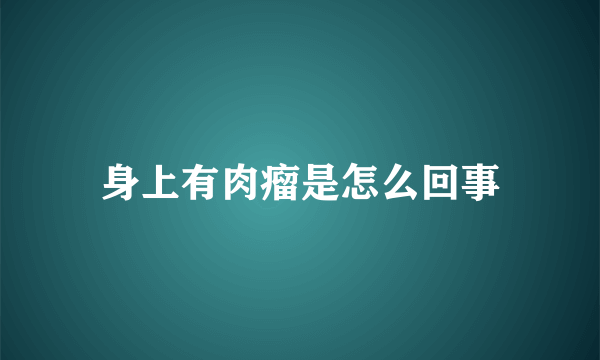 身上有肉瘤是怎么回事